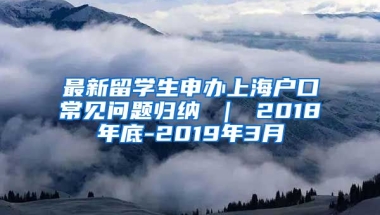 最新留学生申办上海户口常见问题归纳 ｜ 2018年底-2019年3月